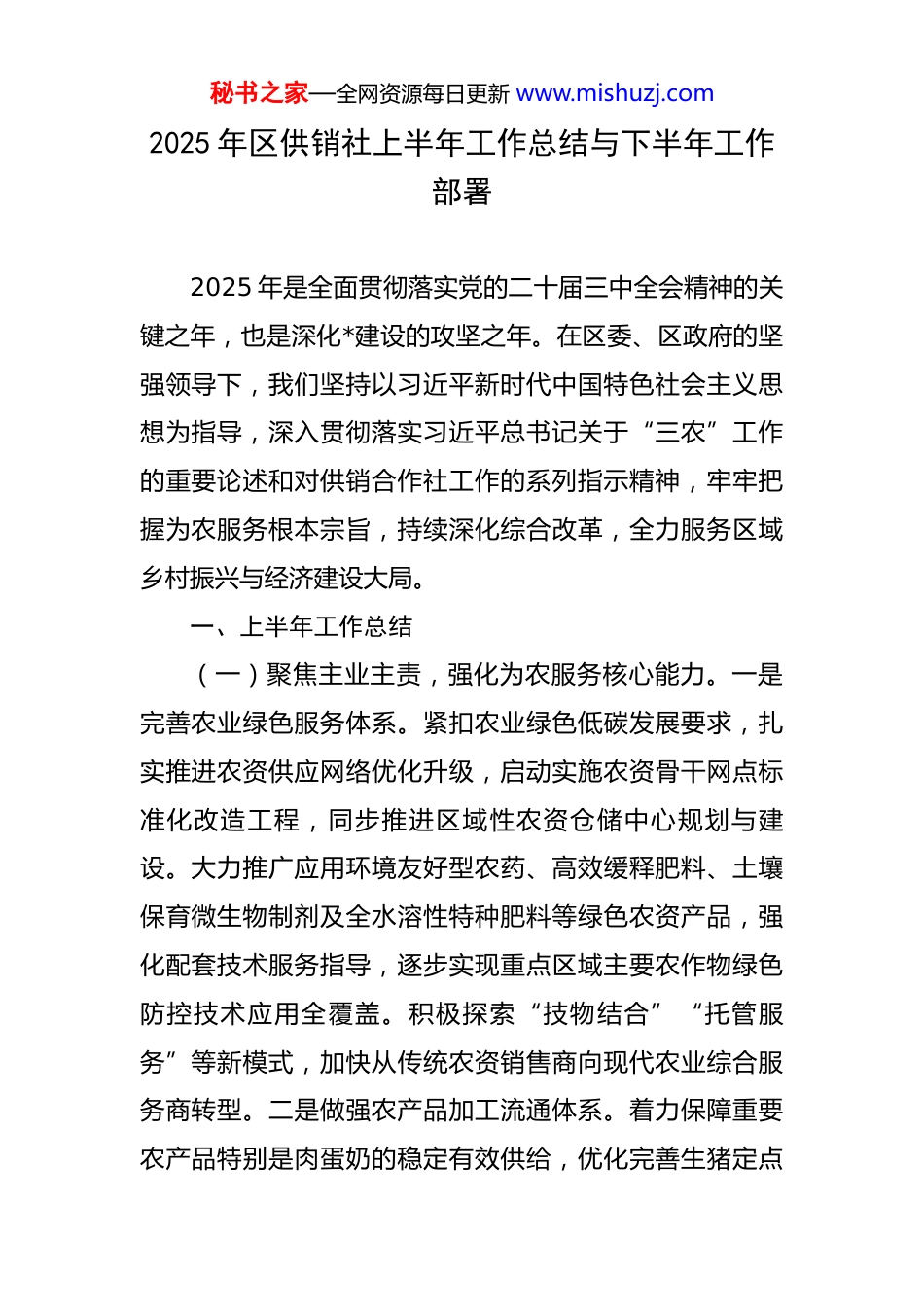 秘书之家—全网资源每日更新 www.mishuzj.com

2025 年区供销社上半年工作总结与下半年工作部署

2025 年是全面贯彻落实党的二十届三中全会精神的关键之年，也是深化*建设的攻坚之年。在区委、区政府的坚强领导下，我们坚持以习近平新时代中国特色社会主义思想为指导，深入贯彻落实习近平总书记关于“三农”工作的重要论述和对供销合作社工作的系列指示精神，牢牢把握为农服务根本宗旨，持续深化综合改革，全力服务区域乡村振兴与经济建设大局。

一、上半年工作总结

（一）聚焦主业主责，强化为农服务核心能力。一是完善农业绿色服务体系。紧扣农业绿色低碳发展要求，扎实推进农资供应网络优化升级，启动实施农资骨干网点标准化改造工程，同步推进区域性农资仓储中心规划与建设。大力推广应用环境友好型农药、高效缓释肥料、土壤保育微生物制剂及全水溶性特种肥料等绿色农资产品，强化配套技术服务指导，逐步实现重点区域主要农作物绿色防控技术应用全覆盖。积极探索“技物结合”“托管服务”等新模式，加快从传统农资销售商向现代农业综合服务商转型。二是做强农产品加工流通体系。着力保障重要农产品特别是肉蛋奶的稳定有效供给，优化完善生猪定点